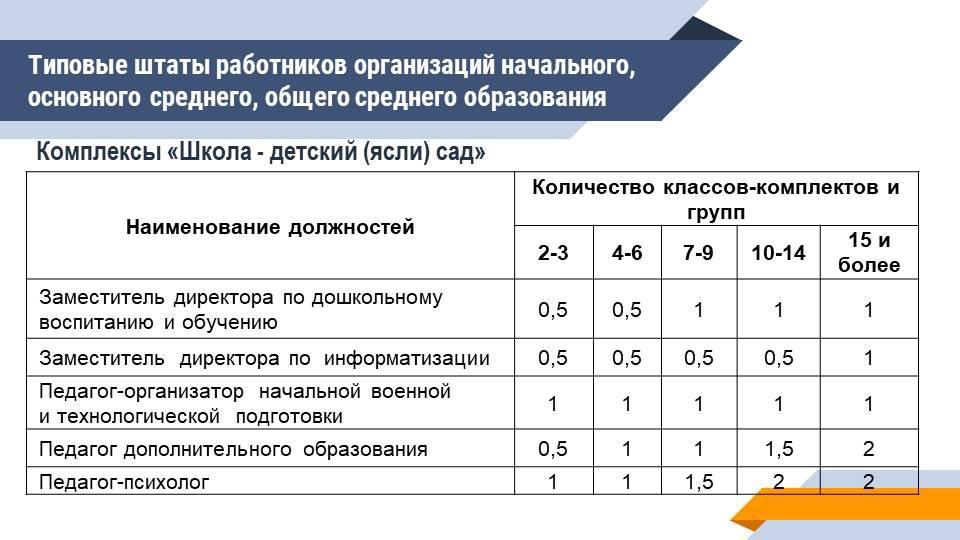 Типовые штаты работников организаций начального, основного среднего, общего среднего образования

Комплексы «Школа - детский (ясли) сад»

| Наименование должностей | Количество классов-комплектов и групп | | | | |
|---|---|---|---|---|---|
| | 2-3 | 4-6 | 7-9 | 10-14 | 15 и более |
| Заместитель директора по дошкольному воспитанию и обучению | 0,5 | 0,5 | 1 | 1 | 1 |
| Заместитель директора по информатизации | 0,5 | 0,5 | 0,5 | 0,5 | 1 |
| Педагог-организатор начальной военной и технологической подготовки | 1 | 1 | 1 | 1 | 1 |
| Педагог дополнительного образования | 0,5 | 1 | 1 | 1,5 | 2 |
| Педагог-психолог | 1 | 1 | 1,5 | 2 | 2 |